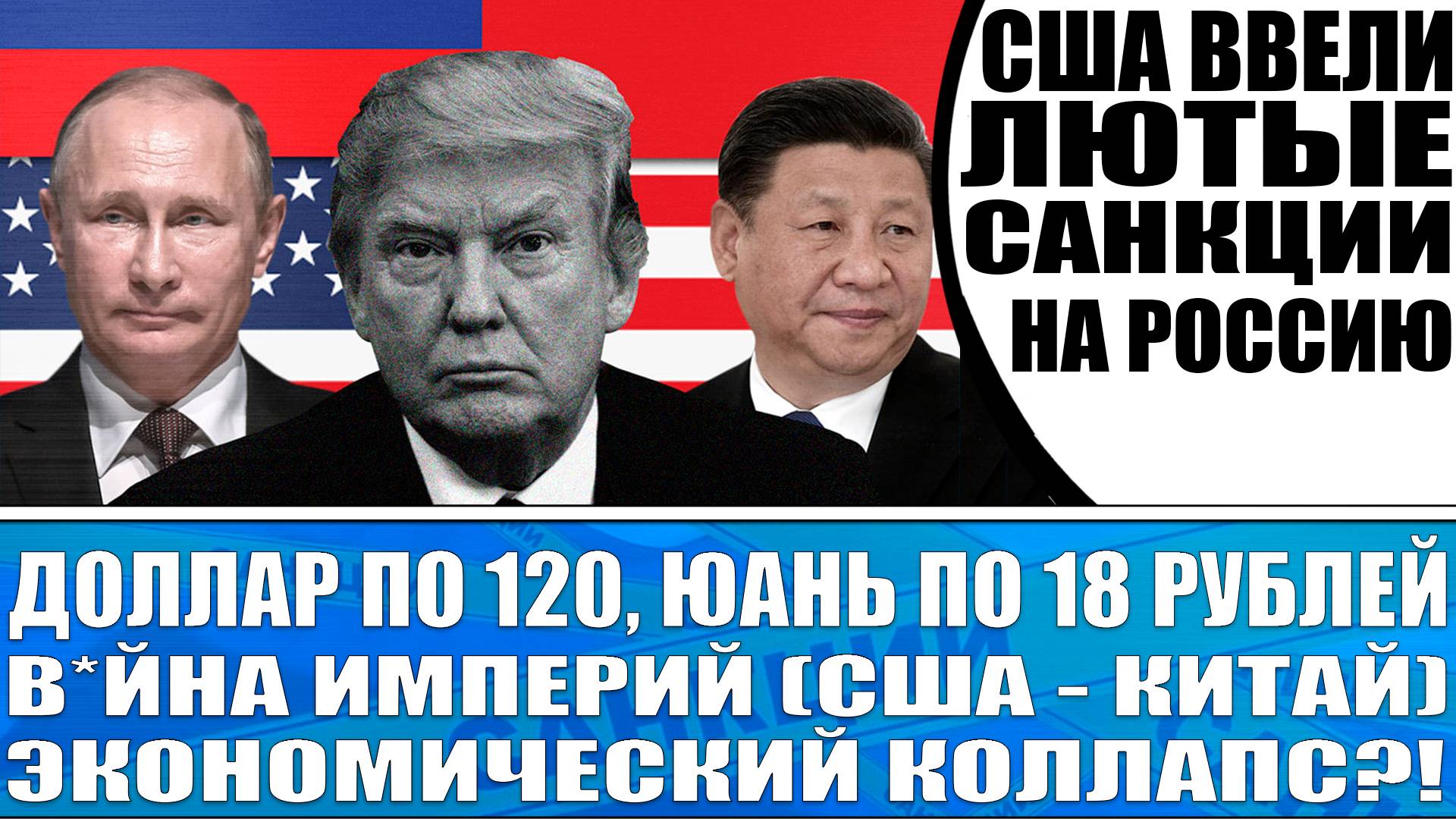 США ВВЕЛИ ЛЮТЫЕ САНКЦИИ НА РОССИЮ

ДОЛЛАР ПО 120, ЮАНЬ ПО 18 РУБЛЕЙ
В*ЙНА ИМПЕРИЙ (США - КИТАЙ)
ЭКОНОМИЧЕСКИЙ КОЛЛАПС?!